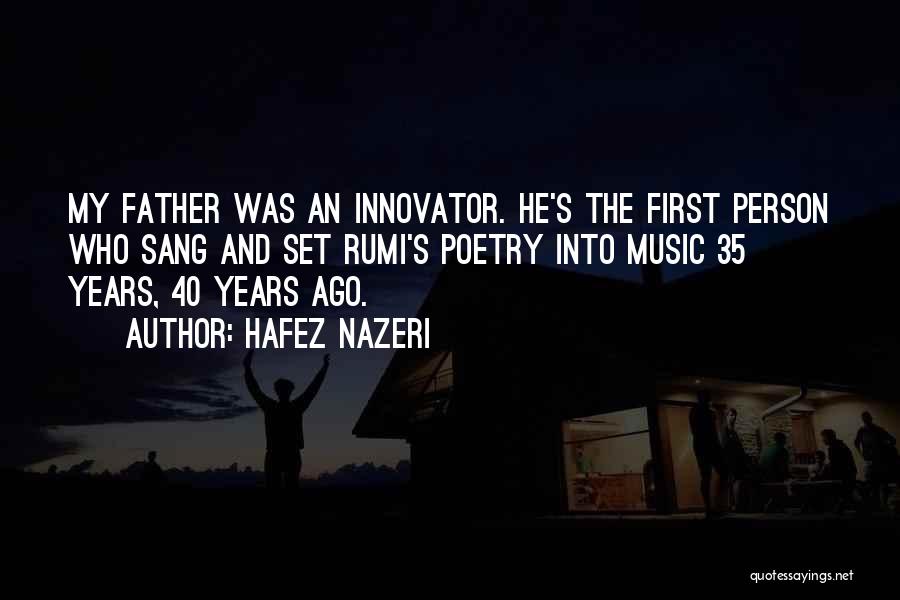 MY FATHER WAS AN INNOVATOR. HE'S THE FIRST PERSON WHO SANG AND SET RUMI'S POETRY INTO MUSIC 35 YEARS, 40 YEARS AGO.

AUTHOR: HAFEZ NAZERI

quotessayings.net